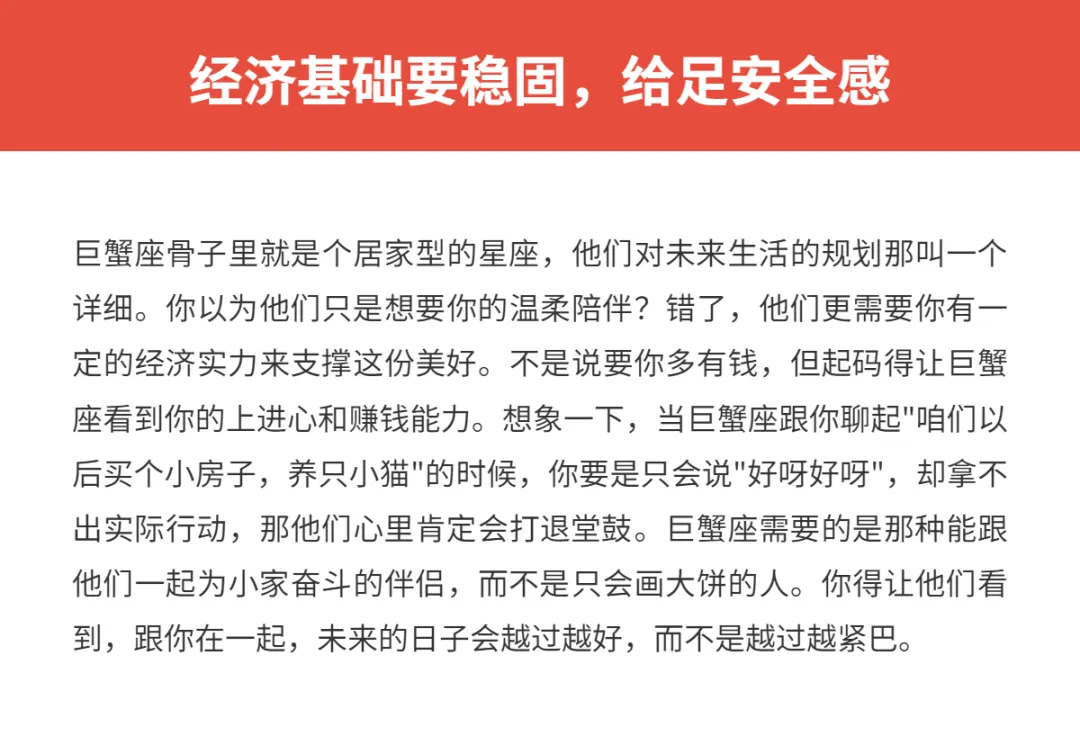 经济基础要稳固，给足安全感

巨蟹座骨子里就是个居家型的星座，他们对未来生活的规划那叫一个详细。你以为他们只是想要你的温柔陪伴？错了，他们更需要你有一定的经济实力来支撑这份美好。不是说要你多有钱，但起码得让巨蟹座看到你的上进心和赚钱能力。想象一下，当巨蟹座跟你聊起"咱们以后买个小房子，养只小猫"的时候，你要是只会说"好呀好呀"，却拿不出实际行动，那他们心里肯定会打退堂鼓。巨蟹座需要的是那种能跟他们一起为小家奋斗的伴侣，而不是只会画大饼的人。你得让他们看到，跟你在一起，未来的日子会越过越好，而不是越过越紧巴。